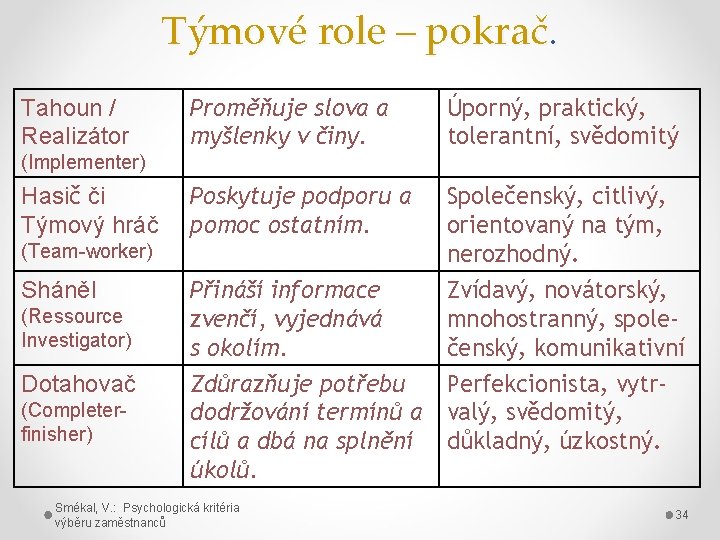 Týmové role – pokrač.

| | | |
|---|---|---|
| Tahoun / Realizátor (Implementer) | Proměňuje slova a myšlenky v činy. | Úporný, praktický, tolerantní, svědomitý |
| Hasič či Týmový hráč (Team-worker) | Poskytuje podporu a pomoc ostatním. | Společenský, citlivý, orientovaný na tým, nerozhodný. |
| Sháněl (Ressource Investigator) | Přináší informace zvenčí, vyjednává s okolím. | Zvídavý, novátorský, mnohostranný, společenský, komunikativní |
| Dotahovač (Completer-finisher) | Zdůrazňuje potřebu dodržování termínů a cílů a dbá na splnění úkolů. | Perfekcionista, vytrvalý, svědomitý, důkladný, úzkostný. |

Smékal, V.: Psychologická kritéria výběru zaměstnanců

34